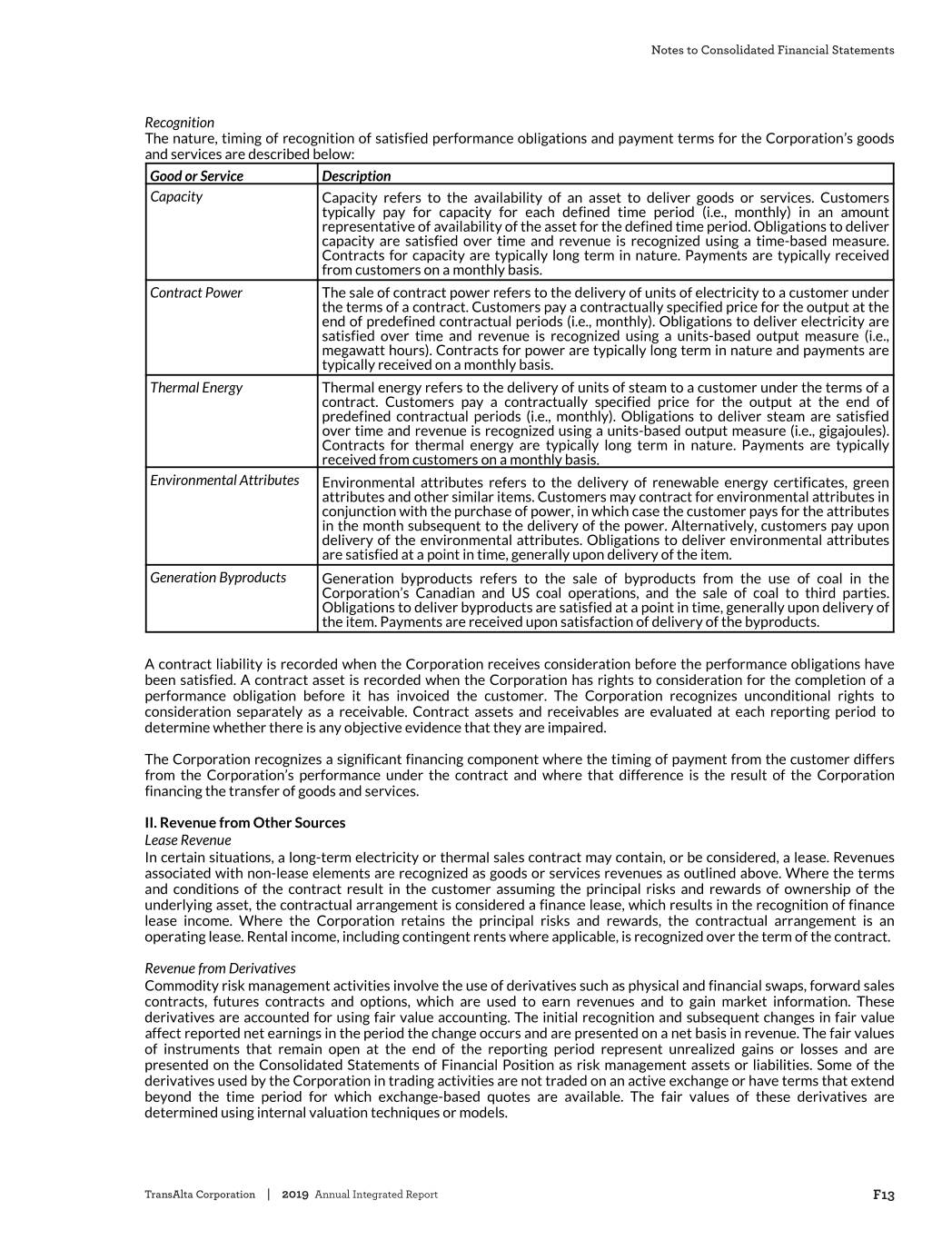 Notes to Consolidated Financial Statements

Recognition
The nature, timing of recognition of satisfied performance obligations and payment terms for the Corporation's goods and services are described below:

| Good or Service | Description |
|---|---|
| Capacity | Capacity refers to the availability of an asset to deliver goods or services. Customers typically pay for capacity for each defined time period (i.e., monthly) in an amount representative of availability of the asset for the defined time period. Obligations to deliver capacity are satisfied over time and revenue is recognized using a time-based measure. Contracts for capacity are typically long term in nature. Payments are typically received from customers on a monthly basis. |
| Contract Power | The sale of contract power refers to the delivery of units of electricity to a customer under the terms of a contract. Customers pay a contractually specified price for the output at the end of predefined contractual periods (i.e., monthly). Obligations to deliver electricity are satisfied over time and revenue is recognized using a units-based output measure (i.e., megawatt hours). Contracts for power are typically long term in nature and payments are typically received on a monthly basis. |
| Thermal Energy | Thermal energy refers to the delivery of units of steam to a customer under the terms of a contract. Customers pay a contractually specified price for the output at the end of predefined contractual periods (i.e., monthly). Obligations to deliver steam are satisfied over time and revenue is recognized using a units-based output measure (i.e., gigajoules). Contracts for thermal energy are typically long term in nature. Payments are typically received from customers on a monthly basis. |
| Environmental Attributes | Environmental attributes refers to the delivery of renewable energy certificates, green attributes and other similar items. Customers may contract for environmental attributes in conjunction with the purchase of power, in which case the customer pays for the attributes in the month subsequent to the delivery of the power. Alternatively, customers pay upon delivery of the environmental attributes. Obligations to deliver environmental attributes are satisfied at a point in time, generally upon delivery of the item. |
| Generation Byproducts | Generation byproducts refers to the sale of byproducts from the use of coal in the Corporation's Canadian and US coal operations, and the sale of coal to third parties. Obligations to deliver byproducts are satisfied at a point in time, generally upon delivery of the item. Payments are received upon satisfaction of delivery of the byproducts. |

A contract liability is recorded when the Corporation receives consideration before the performance obligations have been satisfied. A contract asset is recorded when the Corporation has rights to consideration for the completion of a performance obligation before it has invoiced the customer. The Corporation recognizes unconditional rights to consideration separately as a receivable. Contract assets and receivables are evaluated at each reporting period to determine whether there is any objective evidence that they are impaired.

The Corporation recognizes a significant financing component where the timing of payment from the customer differs from the Corporation's performance under the contract and where that difference is the result of the Corporation financing the transfer of goods and services.

II. Revenue from Other Sources
Lease Revenue
In certain situations, a long-term electricity or thermal sales contract may contain, or be considered, a lease. Revenues associated with non-lease elements are recognized as goods or services revenues as outlined above. Where the terms and conditions of the contract result in the customer assuming the principal risks and rewards of ownership of the underlying asset, the contractual arrangement is considered a finance lease, which results in the recognition of finance lease income. Where the Corporation retains the principal risks and rewards, the contractual arrangement is an operating lease. Rental income, including contingent rents where applicable, is recognized over the term of the contract.

Revenue from Derivatives
Commodity risk management activities involve the use of derivatives such as physical and financial swaps, forward sales contracts, futures contracts and options, which are used to earn revenues and to gain market information. These derivatives are accounted for using fair value accounting. The initial recognition and subsequent changes in fair value affect reported net earnings in the period the change occurs and are presented on a net basis in revenue. The fair values of instruments that remain open at the end of the reporting period represent unrealized gains or losses and are presented on the Consolidated Statements of Financial Position as risk management assets or liabilities. Some of the derivatives used by the Corporation in trading activities are not traded on an active exchange or have terms that extend beyond the time period for which exchange-based quotes are available. The fair values of these derivatives are determined using internal valuation techniques or models.

TransAlta Corporation | 2019 Annual Integrated Report F13